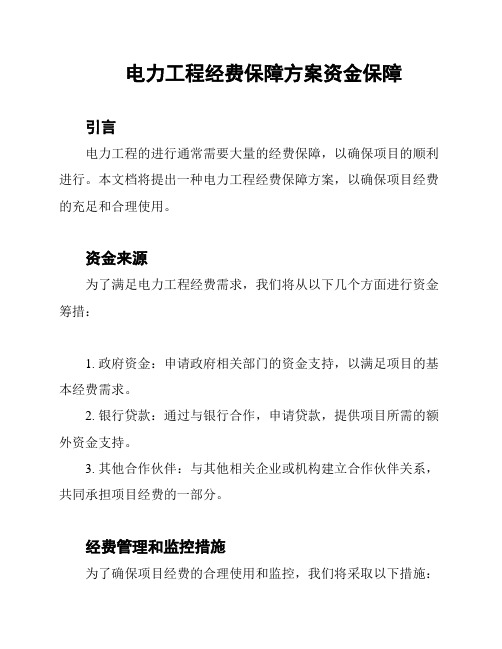 电力工程经费保障方案资金保障

引言

电力工程的进行通常需要大量的经费保障，以确保项目的顺利进行。本文档将提出一种电力工程经费保障方案，以确保项目经费的充足和合理使用。

资金来源

为了满足电力工程经费需求，我们将从以下几个方面进行资金筹措：

1. 政府资金：申请政府相关部门的资金支持，以满足项目的基本经费需求。

2. 银行贷款：通过与银行合作，申请贷款，提供项目所需的额外资金支持。

3. 其他合作伙伴：与其他相关企业或机构建立合作伙伴关系，共同承担项目经费的一部分。

经费管理和监控措施

为了确保项目经费的合理使用和监控，我们将采取以下措施：